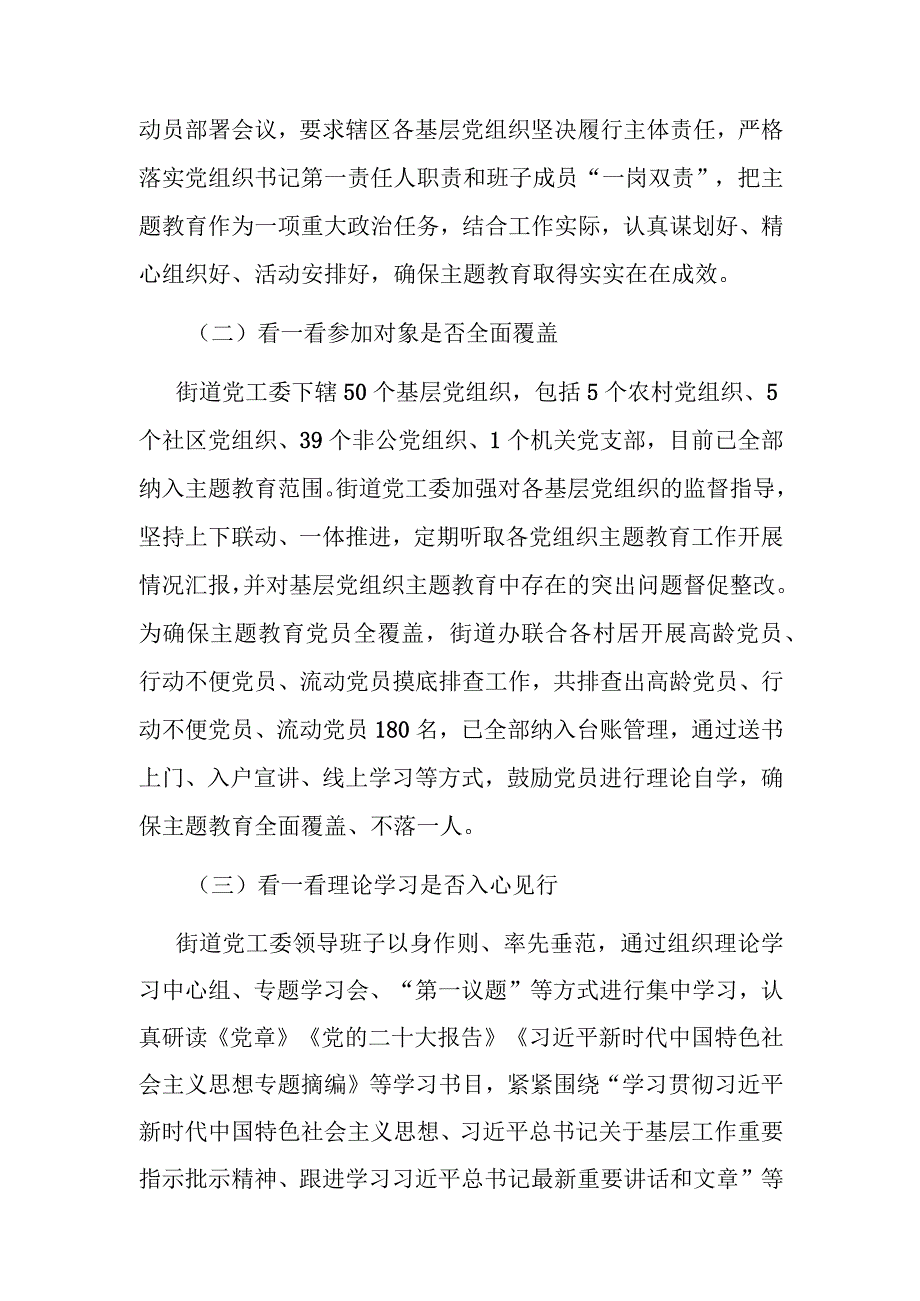 动员部署会议，要求辖区各基层党组织坚决履行主体责任，严格落实党组织书记第一责任人职责和班子成员“一岗双责”，把主题教育作为一项重大政治任务，结合工作实际，认真谋划好、精心组织好、活动安排好，确保主题教育取得实实在在成效。

（二）看一看参加对象是否全面覆盖

街道党工委下辖50个基层党组织，包括5个农村党组织、5个社区党组织、39个非公党组织、1个机关党支部，目前已全部纳入主题教育范围。街道党工委加强对各基层党组织的监督指导，坚持上下联动、一体推进，定期听取各党组织主题教育工作开展情况汇报，并对基层党组织主题教育中存在的突出问题督促整改。为确保主题教育党员全覆盖，街道办联合各村居开展高龄党员、行动不便党员、流动党员摸底排查工作，共排查出高龄党员、行动不便党员、流动党员180名，已全部纳入台账管理，通过送书上门、入户宣讲、线上学习等方式，鼓励党员进行理论自学，确保主题教育全面覆盖、不落一人。

（三）看一看理论学习是否入心见行

街道党工委领导班子以身作则、率先垂范，通过组织理论学习中心组、专题学习会、“第一议题”等方式进行集中学习，认真研读《党章》《党的二十大报告》《习近平新时代中国特色社会主义思想专题摘编》等学习书目，紧紧围绕“学习贯彻习近平新时代中国特色社会主义思想、习近平总书记关于基层工作重要指示批示精神、跟进学习习近平总书记最新重要讲话和文章”等